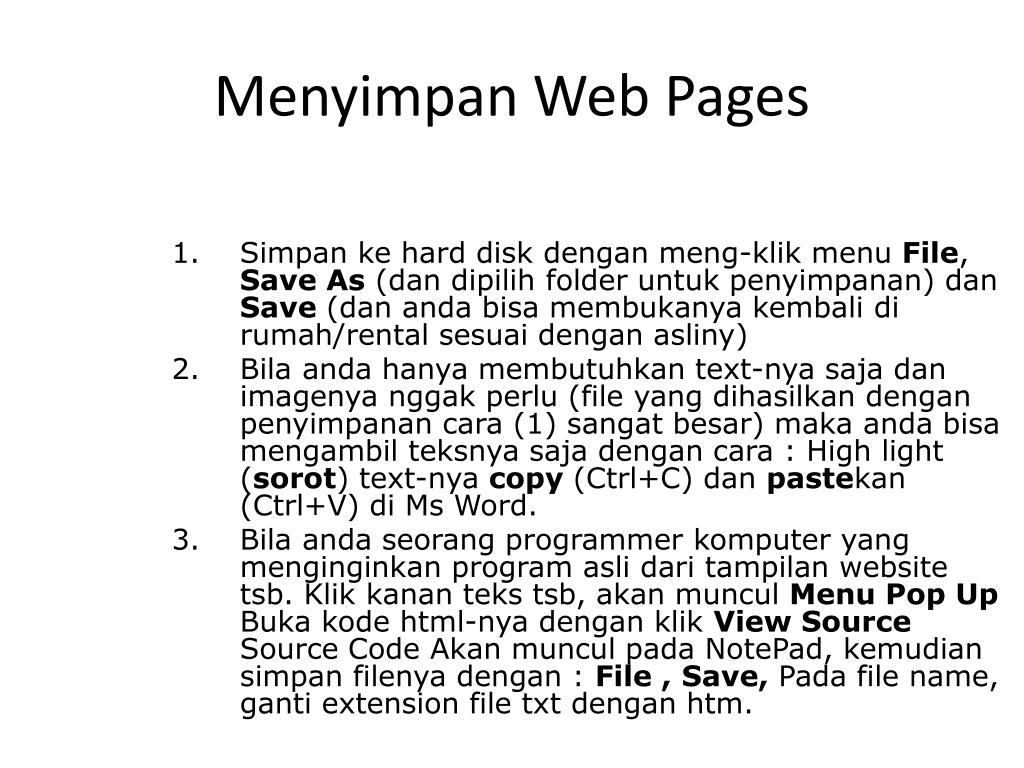 Menyimpan Web Pages

1. Simpan ke hard disk dengan meng-klik menu File, Save As (dan dipilih folder untuk penyimpanan) dan Save (dan anda bisa membukanya kembali di rumah/rental sesuai dengan asliny)
2. Bila anda hanya membutuhkan text-nya saja dan imagenya nggak perlu (file yang dihasilkan dengan penyimpanan cara (1) sangat besar) maka anda bisa mengambil teksnya saja dengan cara : High light (sorot) text-nya copy (Ctrl+C) dan pastekan (Ctrl+V) di Ms Word.
3. Bila anda seorang programmer komputer yang menginginkan program asli dari tampilan website tsb. Klik kanan teks tsb, akan muncul Menu Pop Up Buka kode html-nya dengan klik View Source Source Code Akan muncul pada NotePad, kemudian simpan filenya dengan : File , Save, Pada file name, ganti extension file txt dengan htm.